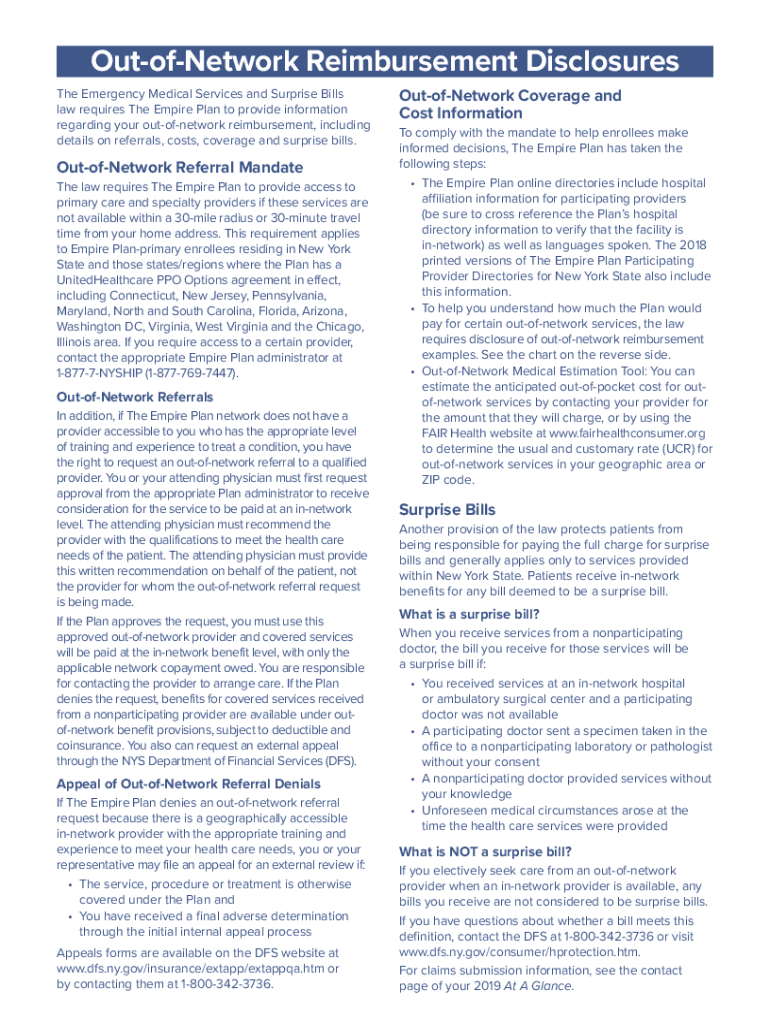 Out-of-Network Reimbursement Disclosures

The Emergency Medical Services and Surprise Bills law requires The Empire Plan to provide information regarding your out-of-network reimbursement, including details on referrals, costs, coverage and surprise bills.

Out-of-Network Referral Mandate

The law requires The Empire Plan to provide access to primary care and specialty providers if these services are not available within a 30-mile radius or 30-minute travel time from your home address. This requirement applies to Empire Plan-primary enrollees residing in New York State and those states/regions where the Plan has a UnitedHealthcare PPO Options agreement in effect, including Connecticut, New Jersey, Pennsylvania, Maryland, North and South Carolina, Florida, Arizona, Washington DC, Virginia, West Virginia and the Chicago, Illinois area. If you require access to a certain provider, contact the appropriate Empire Plan administrator at 1-877-7-NYSHIP (1-877-769-7447).

Out-of-Network Referrals

In addition, if The Empire Plan network does not have a provider accessible to you who has the appropriate level of training and experience to treat a condition, you have the right to request an out-of-network referral to a qualified provider. You or your attending physician must first request approval from the appropriate Plan administrator to receive consideration for the service to be paid at an in-network level. The attending physician must recommend the provider with the qualifications to meet the health care needs of the patient. The attending physician must provide this written recommendation on behalf of the patient, not the provider for whom the out-of-network referral request is being made.

If the Plan approves the request, you must use this approved out-of-network provider and covered services will be paid at the in-network benefit level, with only the applicable network copayment owed. You are responsible for contacting the provider to arrange care. If the Plan denies the request, benefits for covered services received from a nonparticipating provider are available under out-of-network benefit provisions, subject to deductible and coinsurance. You also can request an external appeal through the NYS Department of Financial Services (DFS).

Appeal of Out-of-Network Referral Denials

If The Empire Plan denies an out-of-network referral request because there is a geographically accessible in-network provider with the appropriate training and experience to meet your health care needs, you or your representative may file an appeal for an external review if:
• The service, procedure or treatment is otherwise covered under the Plan and
• You have received a final adverse determination through the initial internal appeal process

Appeals forms are available on the DFS website at www.dfs.ny.gov/insurance/extapp/extappqa.htm or by contacting them at 1-800-342-3736.

Out-of-Network Coverage and Cost Information

To comply with the mandate to help enrollees make informed decisions, The Empire Plan has taken the following steps:
• The Empire Plan online directories include hospital affiliation information for participating providers (be sure to cross reference the Plan's hospital directory information to verify that the facility is in-network) as well as languages spoken. The 2018 printed versions of The Empire Plan Participating Provider Directories for New York State also include this information.
• To help you understand how much the Plan would pay for certain out-of-network services, the law requires disclosure of out-of-network reimbursement examples. See the chart on the reverse side.
• Out-of-Network Medical Estimation Tool: You can estimate the anticipated out-of-pocket cost for out-of-network services by contacting your provider for the amount that they will charge, or by using the FAIR Health website at www.fairhealthconsumer.org to determine the usual and customary rate (UCR) for out-of-network services in your geographic area or ZIP code.

Surprise Bills

Another provision of the law protects patients from being responsible for paying the full charge for surprise bills and generally applies only to services provided within New York State. Patients receive in-network benefits for any bill deemed to be a surprise bill.

What is a surprise bill?

When you receive services from a nonparticipating doctor, the bill you receive for those services will be a surprise bill if:
• You received services at an in-network hospital or ambulatory surgical center and a participating doctor was not available
• A participating doctor sent a specimen taken in the office to a nonparticipating laboratory or pathologist without your consent
• A nonparticipating doctor provided services without your knowledge
• Unforeseen medical circumstances arose at the time the health care services were provided

What is NOT a surprise bill?

If you electively seek care from an out-of-network provider when an in-network provider is available, any bills you receive are not considered to be surprise bills.

If you have questions about whether a bill meets this definition, contact the DFS at 1-800-342-3736 or visit www.dfs.ny.gov/consumer/hprotection.htm.

For claims submission information, see the contact page of your 2019 At A Glance.